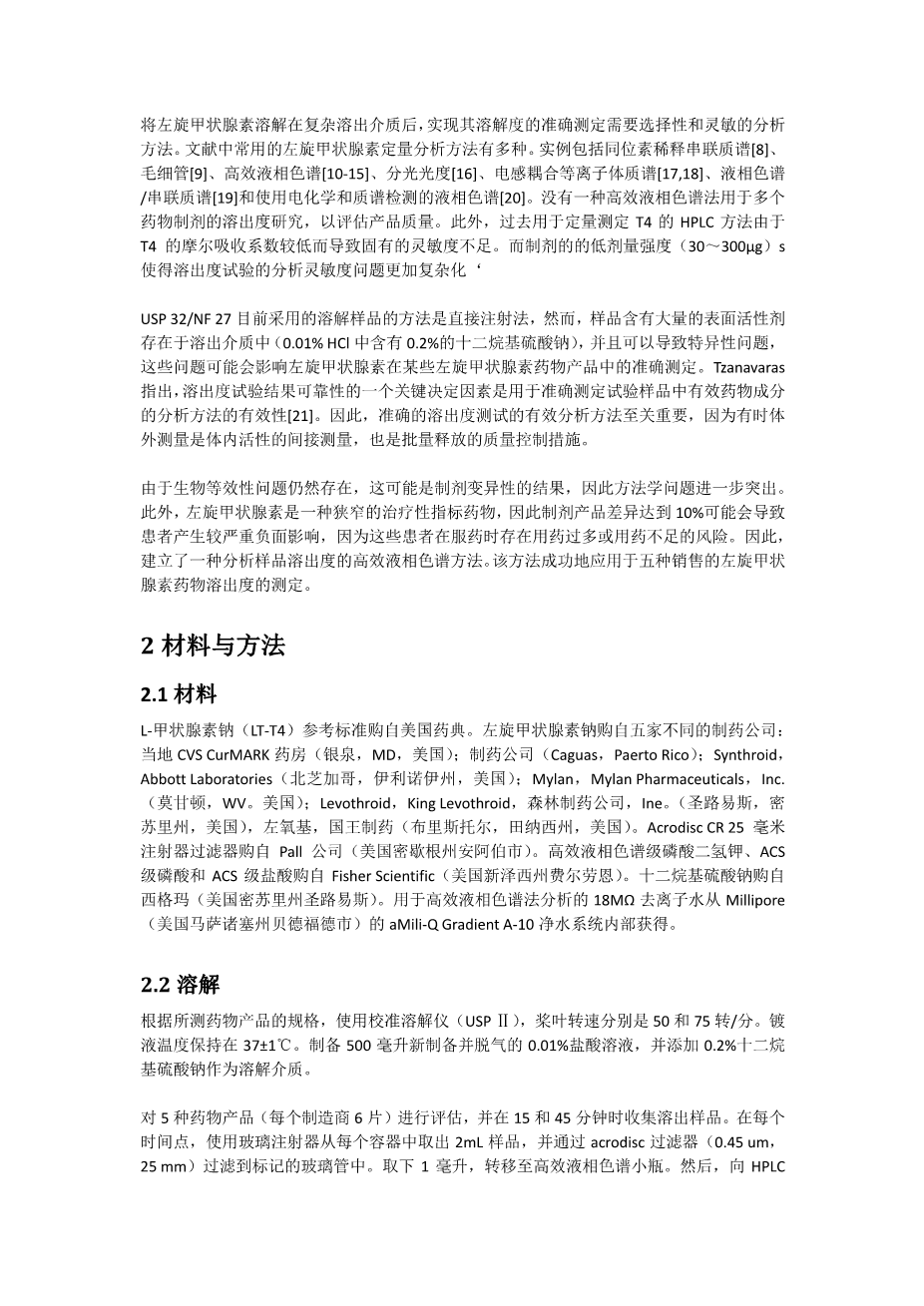 将左旋甲状腺素溶解在复杂溶出介质后，实现其溶解度的准确测定需要选择性和灵敏的分析方法。文献中常用的左旋甲状腺素定量分析方法有多种。实例包括同位素稀释串联质谱[8]、毛细管[9]、高效液相色谱[10-15]、分光光度[16]、电感耦合等离子体质谱[17,18]、液相色谱/串联质谱[19]和使用电化学和质谱检测的液相色谱[20]。没有一种高效液相色谱法用于多个药物制剂的溶出度研究，以评估产品质量。此外，过去用于定量测定 T4 的 HPLC 方法由于 T4 的摩尔吸收系数较低而导致固有的灵敏度不足。而制剂的的低剂量强度（30～300μg）s 使得溶出度试验的分析灵敏度问题更加复杂化‘

USP 32/NF 27 目前采用的溶解样品的方法是直接注射法，然而，样品含有大量的表面活性剂存在于溶出介质中（0.01% HCl 中含有 0.2%的十二烷基硫酸钠），并且可以导致特异性问题，这些问题可能会影响左旋甲状腺素在某些左旋甲状腺素药物产品中的准确测定。Tzanavaras 指出，溶出度试验结果可靠性的一个关键决定因素是用于准确测定试验样品中有效药物成分的分析方法的有效性[21]。因此，准确的溶出度测试的有效分析方法至关重要，因为有时体外测量是体内活性的间接测量，也是批量释放的质量控制措施。

由于生物等效性问题仍然存在，这可能是制剂变异性的结果，因此方法学问题进一步突出。此外，左旋甲状腺素是一种狭窄的治疗性指标药物，因此制剂产品差异达到 10%可能会导致患者产生较严重负面影响，因为这些患者在服药时存在用药过多或用药不足的风险。因此，建立了一种分析样品溶出度的高效液相色谱方法。该方法成功地应用于五种销售的左旋甲状腺素药物溶出度的测定。

2 材料与方法

2.1 材料

L-甲状腺素钠（LT-T4）参考标准购自美国药典。左旋甲状腺素钠购自五家不同的制药公司：当地 CVS CurMARK 药房（银泉，MD，美国）；制药公司（Caguas，Paerto Rico）；Synthroid，Abbott Laboratories（北芝加哥，伊利诺伊州，美国）；Mylan，Mylan Pharmaceuticals，Inc.（莫甘顿，WV。美国）；Levothroid，King Levothroid，森林制药公司，Ine。（圣路易斯，密苏里州，美国），左氧基，国王制药（布里斯托尔，田纳西州，美国）。Acrodisc CR 25 毫米注射器过滤器购自 Pall 公司（美国密歇根州安阿伯市）。高效液相色谱级磷酸二氢钾、ACS 级磷酸和 ACS 级盐酸购自 Fisher Scientific（美国新泽西州费尔劳恩）。十二烷基硫酸钠购自西格玛（美国密苏里州圣路易斯）。用于高效液相色谱法分析的 18MΩ 去离子水从 Millipore（美国马萨诸塞州贝德福德市）的 aMili-Q Gradient A-10 净水系统内部获得。

2.2 溶解

根据所测药物产品的规格，使用校准溶解仪（USP Ⅱ），桨叶转速分别是 50 和 75 转/分。镀液温度保持在 37±1℃。制备 500 毫升新制备并脱气的 0.01%盐酸溶液，并添加 0.2%十二烷基硫酸钠作为溶解介质。

对 5 种药物产品（每个制造商 6 片）进行评估，并在 15 和 45 分钟时收集溶出样品。在每个时间点，使用玻璃注射器从每个容器中取出 2mL 样品，并通过 acrodisc 过滤器（0.45 um，25 mm）过滤到标记的玻璃管中。取下 1 毫升，转移至高效液相色谱小瓶。然后，向 HPLC